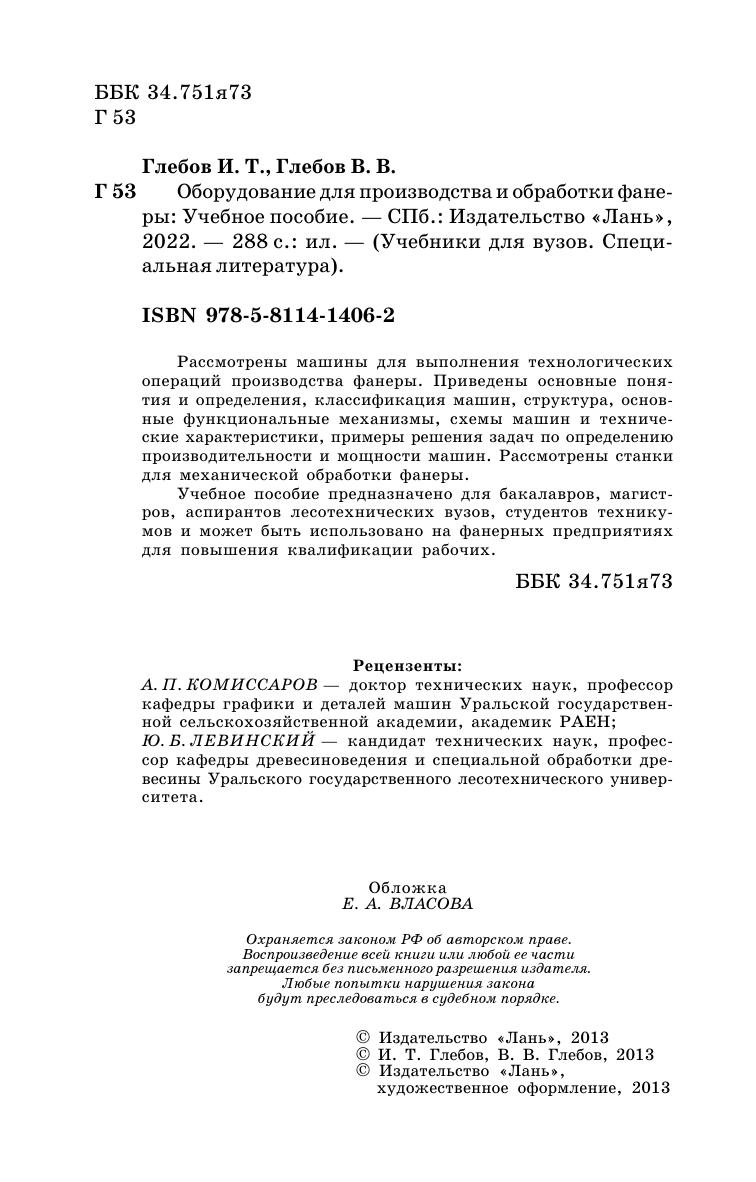 ББК 34.751я73
Г 53

Глебов И. Т., Глебов В. В.

Г 53 Оборудование для производства и обработки фанеры: Учебное пособие. — СПб.: Издательство «Лань», 2022. — 288 с.: ил. — (Учебники для вузов. Специальная литература).

ISBN 978-5-8114-1406-2

Рассмотрены машины для выполнения технологических операций производства фанеры. Приведены основные понятия и определения, классификация машин, структура, основные функциональные механизмы, схемы машин и технические характеристики, примеры решения задач по определению производительности и мощности машин. Рассмотрены станки для механической обработки фанеры.

Учебное пособие предназначено для бакалавров, магистров, аспирантов лесотехнических вузов, студентов техникумов и может быть использовано на фанерных предприятиях для повышения квалификации рабочих.

ББК 34.751я73

Рецензенты:
А. П. КОМИССАРОВ — доктор технических наук, профессор кафедры графики и деталей машин Уральской государственной сельскохозяйственной академии, академик РАЕН;
Ю. Б. ЛЕВИНСКИЙ — кандидат технических наук, профессор кафедры древесиноведения и специальной обработки древесины Уральского государственного лесотехнического университета.

Обложка
Е. А. ВЛАСОВА

Охраняется законом РФ об авторском праве.
Воспроизведение всей книги или любой ее части запрещается без письменного разрешения издателя.
Любые попытки нарушения закона будут преследоваться в судебном порядке.

© Издательство «Лань», 2013
© И. Т. Глебов, В. В. Глебов, 2013
© Издательство «Лань», художественное оформление, 2013